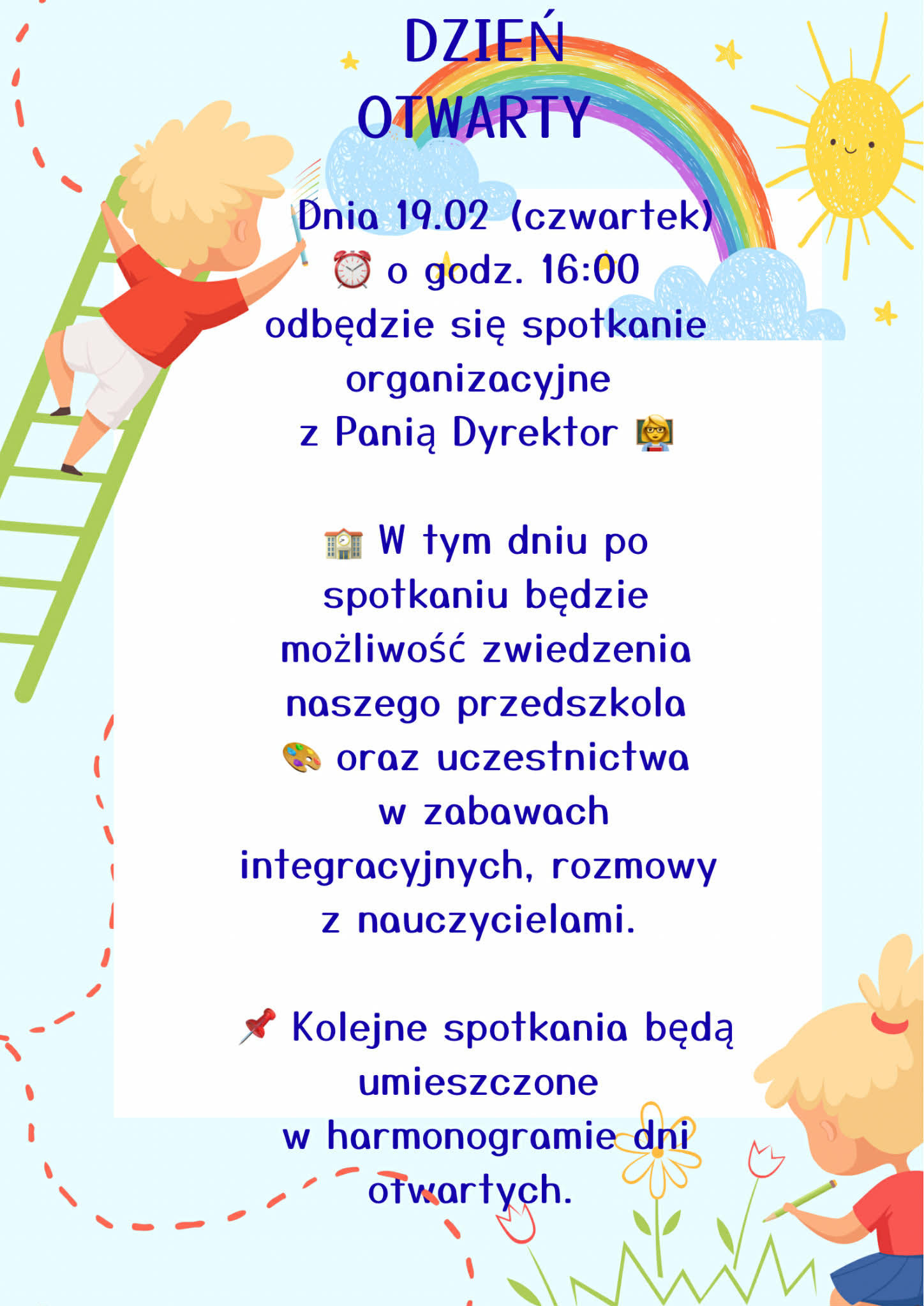 DZIEŃ
OTWARTY

Dnia 19.02 (czwartek) ⏰ o godz. 16:00 odbędzie się spotkanie organizacyjne z Panią Dyrektor 👩‍🏫

🏫 W tym dniu po spotkaniu będzie możliwość zwiedzenia naszego przedszkola 🎨 oraz uczestnictwa w zabawach integracyjnych, rozmowy z nauczycielami.

📌 Kolejne spotkania będą umieszczone w harmonogramie dni otwartych.